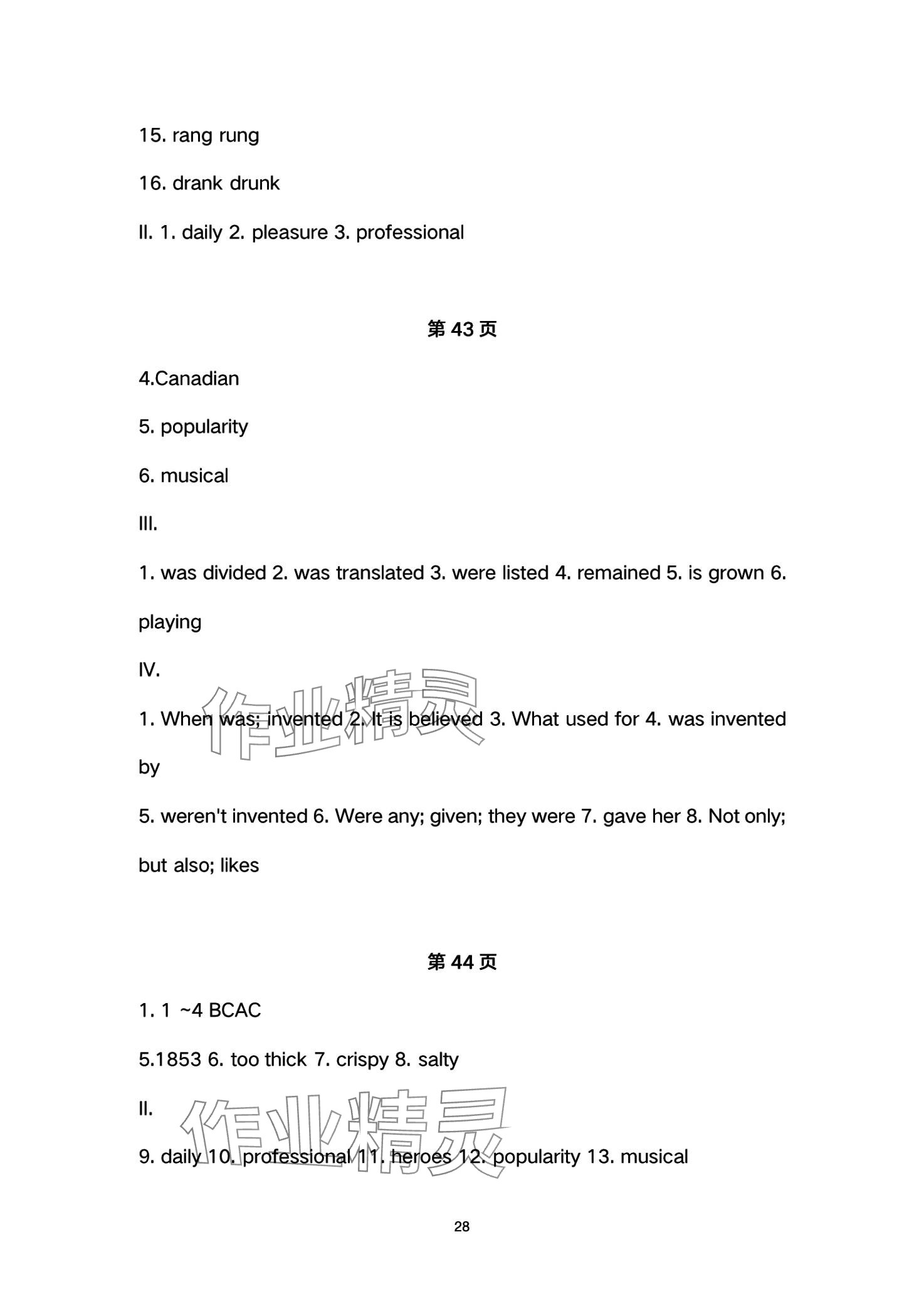 15. rang rung

16. drank drunk

II. 1. daily 2. pleasure 3. professional

第 43 页

4.Canadian

5. popularity

6. musical

III.

1. was divided 2. was translated 3. were listed 4. remained 5. is grown 6. playing

IV.

1. When was; invented 2. It is believed 3. What used for 4. was invented by

5. weren't invented 6. Were any; given; they were 7. gave her 8. Not only; but also; likes

第 44 页

1. 1 ~4 BCAC

5.1853 6. too thick 7. crispy 8. salty

II.

9. daily 10. professional 11. heroes 12. popularity 13. musical

作业精灵

作业精灵

28